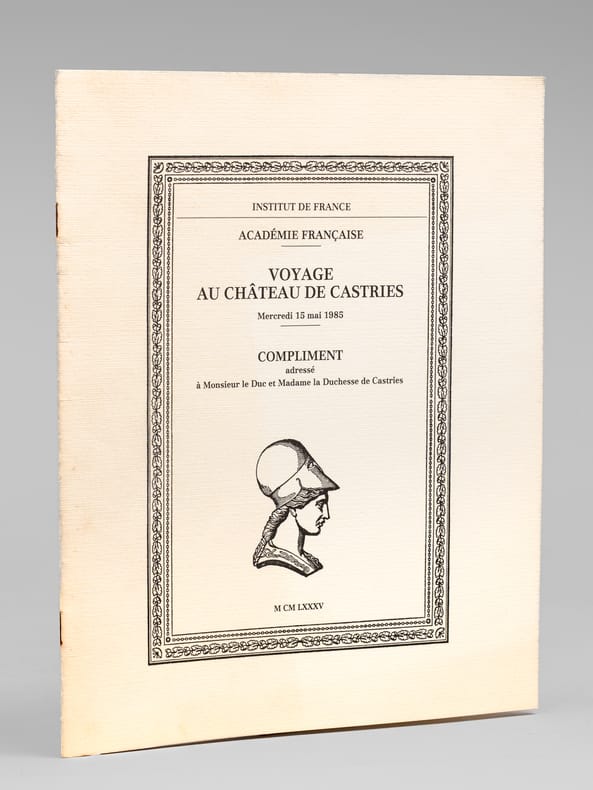 INSTITUT DE FRANCE

ACADÉMIE FRANÇAISE

VOYAGE
AU CHÂTEAU DE CASTRIES

Mercredi 15 mai 1985

COMPLIMENT
adressé
à Monsieur le Duc et Madame la Duchesse de Castries

M CM LXXXV